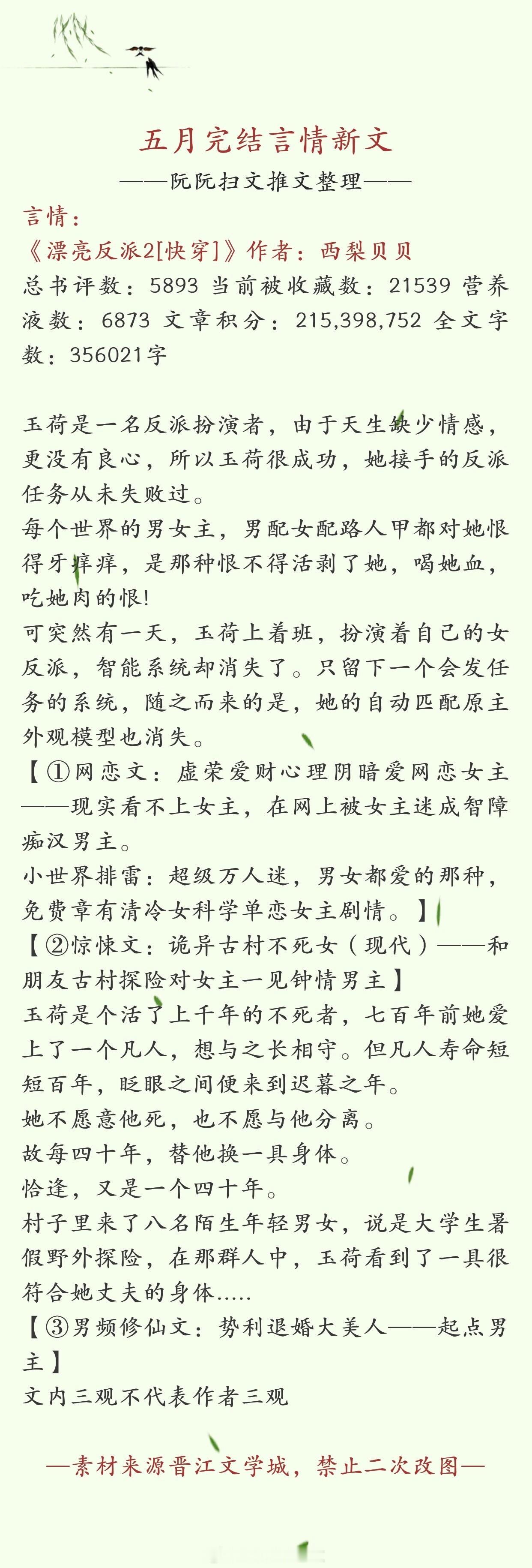 五月完结言情新文

——阮阮扫文推文整理——

言情：

《漂亮反派2[快穿]》作者：西梨贝贝

总书评数：5893 当前被收藏数：21539 营养液数：6873 文章积分：215,398,752 全文字数：356021字

玉荷是一名反派扮演者，由于天生缺少情感，更没有良心，所以玉荷很成功，她接手的反派任务从未失败过。

每个世界的男女主，男配女配路人甲都对她恨得牙痒痒，是那种恨不得活剥了她，喝她血，吃她肉的恨!

可突然有一天，玉荷上着班，扮演着自己的女反派，智能系统却消失了。只留下一个会发任务的系统，随之而来的是，她的自动匹配原主外观模型也消失。

【①网恋文：虚荣爱财心理阴暗爱网恋女主——现实看不上女主，在网上被女主迷成智障痴汉男主。

小世界排雷：超级万人迷，男女都爱的那种，免费章有清冷女科学单恋女主剧情。】

【②惊悚文：诡异古村不死女（现代）——和朋友古村探险对女主一见钟情男主】

玉荷是个活了上千年的不死者，七百年前她爱上了一个凡人，想与之长相守。但凡人寿命短短百年，眨眼之间便来到迟暮之年。

她不愿意他死，也不愿与他分离。

故每四十年，替他换一具身体。

恰逢，又是一个四十年。

村子里来了八名陌生年轻男女，说是大学生暑假野外探险，在那群人中，玉荷看到了一具很符合她丈夫的身体.....

【③男频修仙文：势利退婚大美人——起点男主】

文内三观不代表作者三观

—素材来源晋江文学城，禁止二次改图—